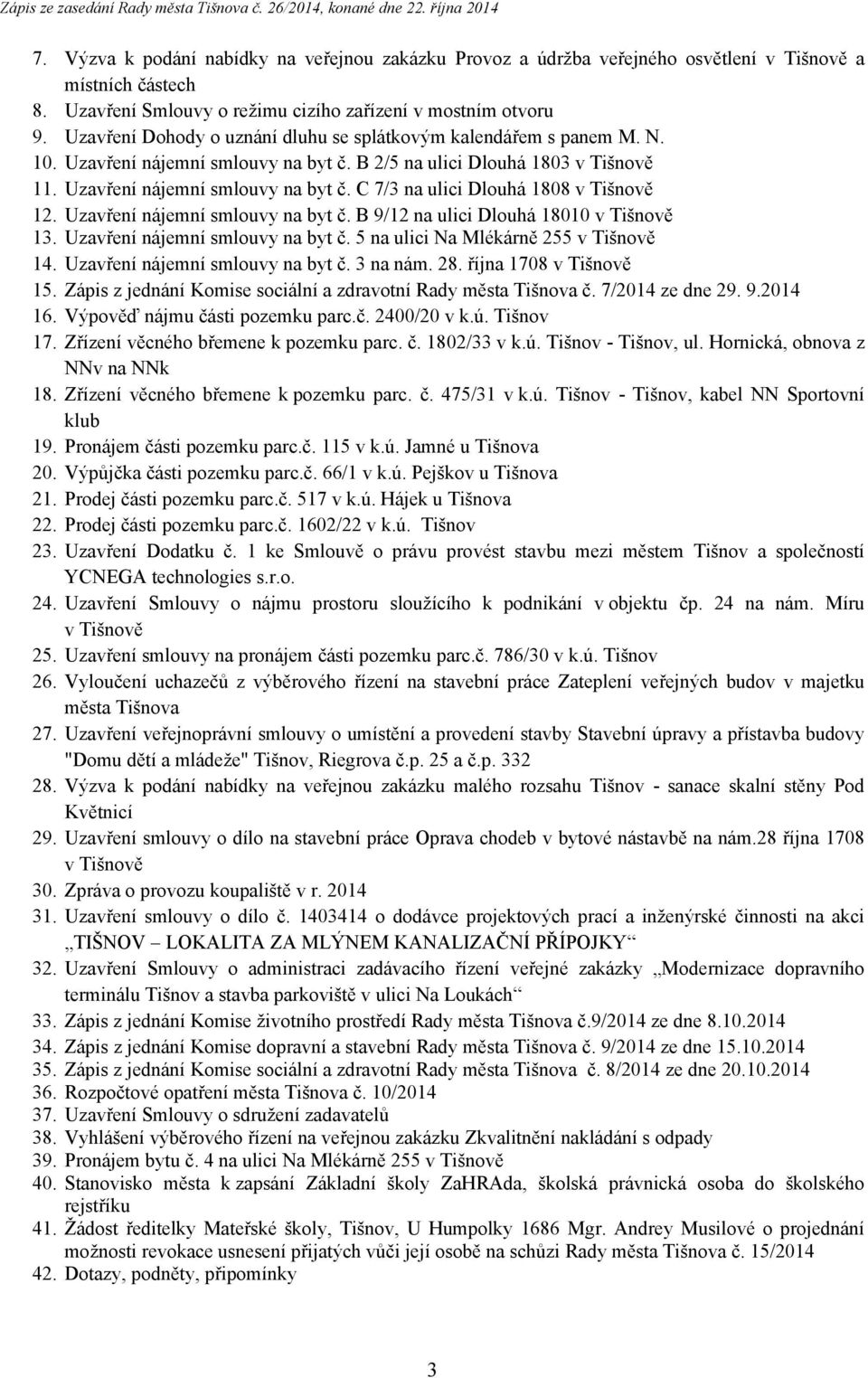 Zápis ze zasedání Rady města Tišnova č. 26/2014, konané dne 22. října 2014

7. Výzva k podání nabídky na veřejnou zakázku Provoz a údržba veřejného osvětlení v Tišnově a místních částech
8. Uzavření Smlouvy o režimu cizího zařízení v mostním otvoru
9. Uzavření Dohody o uznání dluhu se splátkovým kalendářem s panem M. N.
10. Uzavření nájemní smlouvy na byt č. B 2/5 na ulici Dlouhá 1803 v Tišnově
11. Uzavření nájemní smlouvy na byt č. C 7/3 na ulici Dlouhá 1808 v Tišnově
12. Uzavření nájemní smlouvy na byt č. B 9/12 na ulici Dlouhá 18010 v Tišnově
13. Uzavření nájemní smlouvy na byt č. 5 na ulici Na Mlékárně 255 v Tišnově
14. Uzavření nájemní smlouvy na byt č. 3 na nám. 28. října 1708 v Tišnově
15. Zápis z jednání Komise sociální a zdravotní Rady města Tišnova č. 7/2014 ze dne 29. 9.2014
16. Výpověď nájmu části pozemku parc.č. 2400/20 v k.ú. Tišnov
17. Zřízení věcného břemene k pozemku parc. č. 1802/33 v k.ú. Tišnov - Tišnov, ul. Hornická, obnova z NNv na NNk
18. Zřízení věcného břemene k pozemku parc. č. 475/31 v k.ú. Tišnov - Tišnov, kabel NN Sportovní klub
19. Pronájem části pozemku parc.č. 115 v k.ú. Jamné u Tišnova
20. Výpůjčka části pozemku parc.č. 66/1 v k.ú. Pejškov u Tišnova
21. Prodej části pozemku parc.č. 517 v k.ú. Hájek u Tišnova
22. Prodej části pozemku parc.č. 1602/22 v k.ú. Tišnov
23. Uzavření Dodatku č. 1 ke Smlouvě o právu provést stavbu mezi městem Tišnov a společností YCNEGA technologies s.r.o.
24. Uzavření Smlouvy o nájmu prostoru sloužícího k podnikání v objektu čp. 24 na nám. Míru v Tišnově
25. Uzavření smlouvy na pronájem části pozemku parc.č. 786/30 v k.ú. Tišnov
26. Vyloučení uchazečů z výběrového řízení na stavební práce Zateplení veřejných budov v majetku města Tišnova
27. Uzavření veřejnoprávní smlouvy o umístění a provedení stavby Stavební úpravy a přístavba budovy "Domu dětí a mládeže" Tišnov, Riegrova č.p. 25 a č.p. 332
28. Výzva k podání nabídky na veřejnou zakázku malého rozsahu Tišnov - sanace skalní stěny Pod Květnicí
29. Uzavření smlouvy o dílo na stavební práce Oprava chodeb v bytové nástavbě na nám.28 října 1708 v Tišnově
30. Zpráva o provozu koupaliště v r. 2014
31. Uzavření smlouvy o dílo č. 1403414 o dodávce projektových prací a inženýrské činnosti na akci „TIŠNOV – LOKALITA ZA MLÝNEM KANALIZAČNÍ PŘÍPOJKY“
32. Uzavření Smlouvy o administraci zadávacího řízení veřejné zakázky „Modernizace dopravního terminálu Tišnov a stavba parkoviště v ulici Na Loukách“
33. Zápis z jednání Komise životního prostředí Rady města Tišnova č.9/2014 ze dne 8.10.2014
34. Zápis z jednání Komise dopravní a stavební Rady města Tišnova č. 9/2014 ze dne 15.10.2014
35. Zápis z jednání Komise sociální a zdravotní Rady města Tišnova č. 8/2014 ze dne 20.10.2014
36. Rozpočtové opatření města Tišnova č. 10/2014
37. Uzavření Smlouvy o sdružení zadavatelů
38. Vyhlášení výběrového řízení na veřejnou zakázku Zkvalitnění nakládání s odpady
39. Pronájem bytu č. 4 na ulici Na Mlékárně 255 v Tišnově
40. Stanovisko města k zapsání Základní školy ZaHRAda, školská právnická osoba do školského rejstříku
41. Žádost ředitelky Mateřské školy, Tišnov, U Humpolky 1686 Mgr. Andrey Musilové o projednání možnosti revokace usnesení přijatých vůči její osobě na schůzi Rady města Tišnova č. 15/2014
42. Dotazy, podněty, připomínky

3